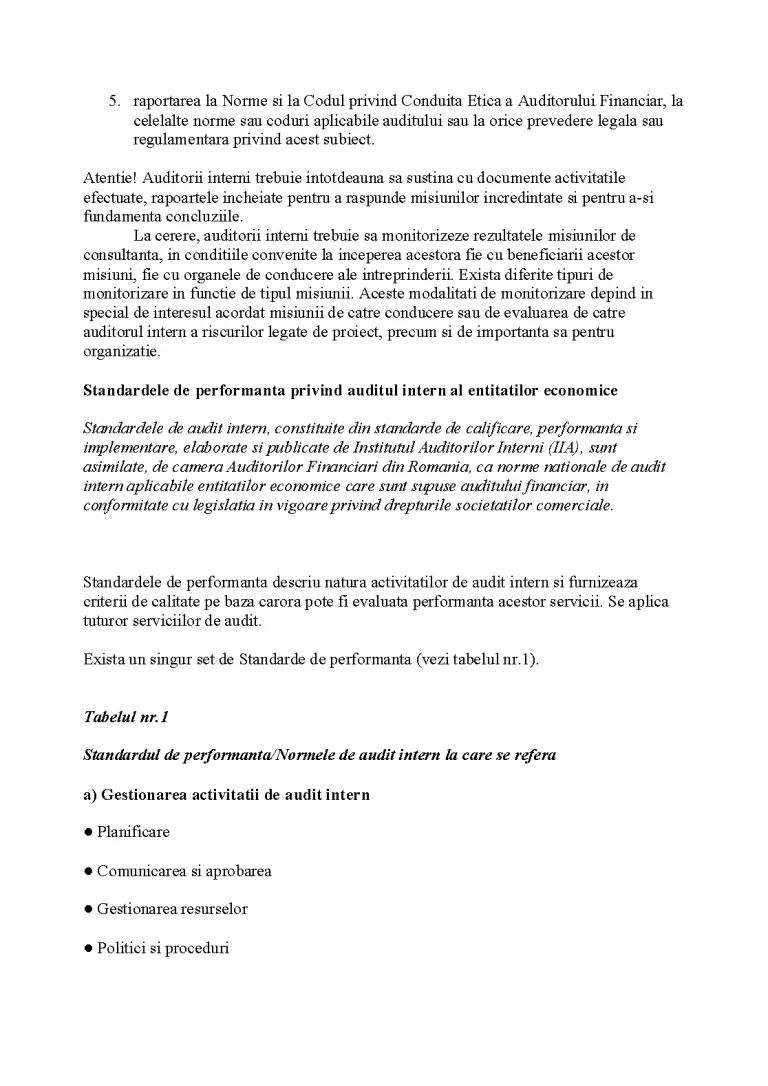 5. raportarea la Norme si la Codul privind Conduita Etica a Auditorului Financiar, la celelalte norme sau coduri aplicabile auditului sau la orice prevedere legala sau regulamentara privind acest subiect.

Atentie! Auditorii interni trebuie intotdeauna sa sustina cu documente activitatile efectuate, rapoartele incheiate pentru a raspunde misiunilor incredintate si pentru a-si fundamenta concluziile.

La cerere, auditorii interni trebuie sa monitorizeze rezultatele misiunilor de consultanta, in conditiile convenite la inceperea acestora fie cu beneficiarii acestor misiuni, fie cu organele de conducere ale intreprinderii. Exista diferite tipuri de monitorizare in functie de tipul misiunii. Aceste modalitati de monitorizare depind in special de interesul acordat misiunii de catre conducere sau de evaluarea de catre auditorul intern a riscurilor legate de proiect, precum si de importanta sa pentru organizatie.

Standardele de performanta privind auditul intern al entitatilor economice

Standardele de audit intern, constituite din standarde de calificare, performanta si implementare, elaborate si publicate de Institutul Auditorilor Interni (IIA), sunt asimilate, de camera Auditorilor Financiari din Romania, ca norme nationale de audit intern aplicabile entitatilor economice care sunt supuse auditului financiar, in conformitate cu legislatia in vigoare privind drepturile societatilor comerciale.

Standardele de performanta descriu natura activitatilor de audit intern si furnizeaza criterii de calitate pe baza carora pote fi evaluata performanta acestor servicii. Se aplica tuturor serviciilor de audit.

Exista un singur set de Standarde de performanta (vezi tabelul nr.1).

Tabelul nr.1

Standardul de performanta/Normele de audit intern la care se refera

a) Gestionarea activitatii de audit intern

• Planificare

• Comunicarea si aprobarea

• Gestionarea resurselor

• Politici si proceduri